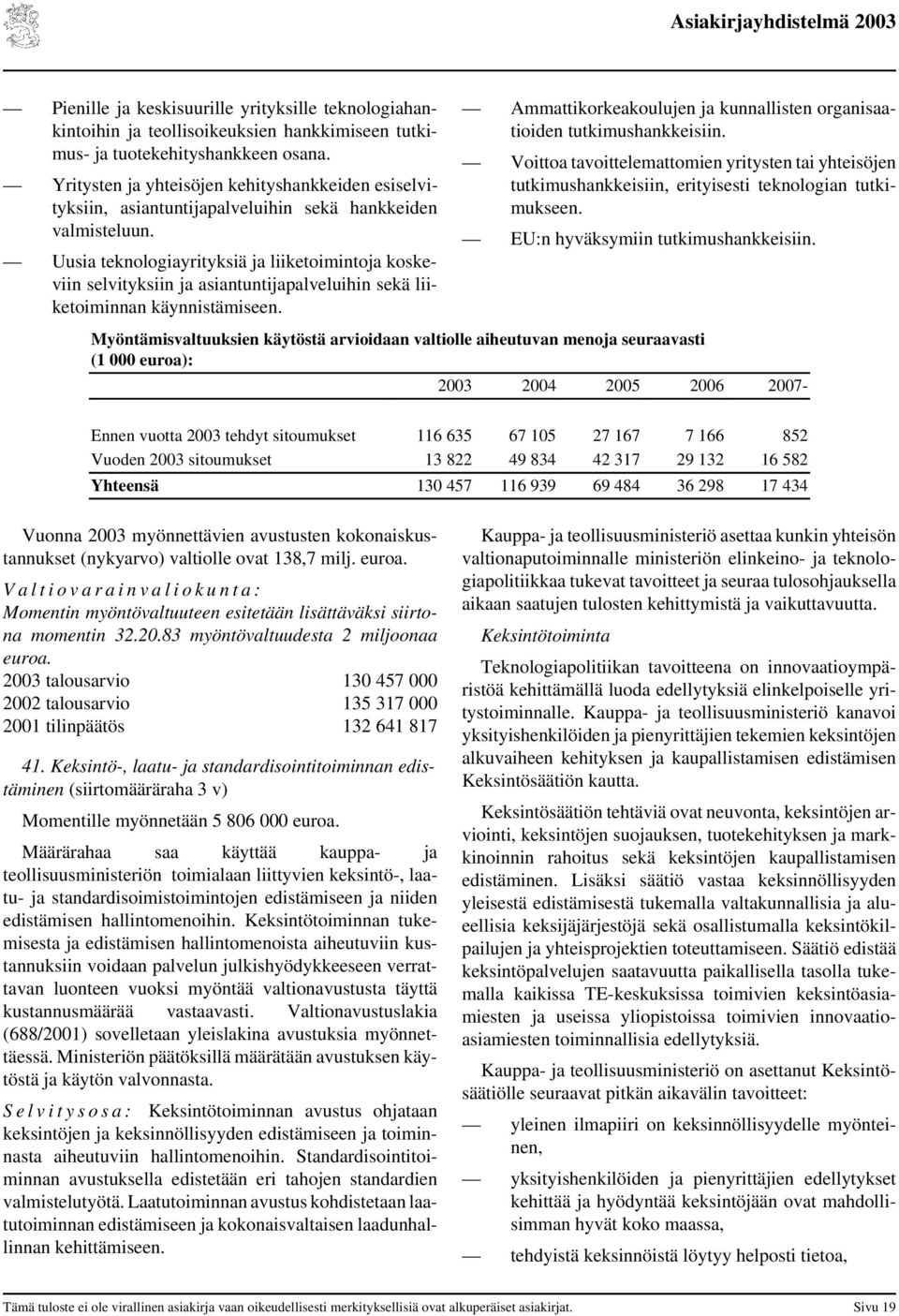 Asiakirjayhdistelmä 2003

— Pienille ja keskisuurille yrityksille teknologiahankintoihin ja teollisoikeuksien hankkimiseen tutkimus- ja tuotekehityshankkeen osana.

— Yritysten ja yhteisöjen kehityshankkeiden esiselvityksiin, asiantuntijapalveluihin sekä hankkeiden valmisteluun.

— Uusia teknologiayrityksiä ja liiketoimintoja koskeviin selvityksiin ja asiantuntijapalveluihin sekä liiketoiminnan käynnistämiseen.

— Ammattikorkeakoulujen ja kunnallisten organisaatioiden tutkimushankkeisiin.

— Voittoa tavoittelemattomien yritysten tai yhteisöjen tutkimushankkeisiin, erityisesti teknologian tutkimukseen.

— EU:n hyväksymiin tutkimushankkeisiin.

Myöntämisvaltuuksien käytöstä arvioidaan valtiolle aiheutuvan menoja seuraavasti (1 000 euroa):

| | 2003 | 2004 | 2005 | 2006 | 2007- |
|---|---|---|---|---|---|
| Ennen vuotta 2003 tehdyt sitoumukset | 116 635 | 67 105 | 27 167 | 7 166 | 852 |
| Vuoden 2003 sitoumukset | 13 822 | 49 834 | 42 317 | 29 132 | 16 582 |
| Yhteensä | 130 457 | 116 939 | 69 484 | 36 298 | 17 434 |

Vuonna 2003 myönnettävien avustusten kokonaiskustannukset (nykyarvo) valtiolle ovat 138,7 milj. euroa.

Valtiovarainvaliokunta: Momentin myöntövaltuuteen esitetään lisättäväksi siirtona momentin 32.20.83 myöntövaltuudesta 2 miljoonaa euroa.

| | |
|---|---|
| 2003 talousarvio | 130 457 000 |
| 2002 talousarvio | 135 317 000 |
| 2001 tilinpäätös | 132 641 817 |

41. Keksintö-, laatu- ja standardisointitoiminnan edistäminen (siirtomääräraha 3 v)

Momentille myönnetään 5 806 000 euroa.

Määrärahaa saa käyttää kauppa- ja teollisuusministeriön toimialaan liittyvien keksintö-, laatu- ja standardisoimistoimintojen edistämiseen ja niiden edistämisen hallintomenoihin. Keksintötoiminnan tukemisesta ja edistämisen hallintomenoista aiheutuviin kustannuksiin voidaan palvelun julkishyödykkeeseen verrattavan luonteen vuoksi myöntää valtionavustusta täyttä kustannusmäärää vastaavasti. Valtionavustuslakia (688/2001) sovelletaan yleislakina avustuksia myönnettäessä. Ministeriön päätöksillä määrätään avustuksen käytöstä ja käytön valvonnasta.

Selvitysosa: Keksintötoiminnan avustus ohjataan keksintöjen ja keksinnöllisyyden edistämiseen ja toiminnasta aiheutuviin hallintomenoihin. Standardisointitoiminnan avustuksella edistetään eri tahojen standardien valmistelutyötä. Laatutoiminnan avustus kohdistetaan laatutoiminnan edistämiseen ja kokonaisvaltaisen laadunhallinnan kehittämiseen.

Kauppa- ja teollisuusministeriö asettaa kunkin yhteisön valtionaputoiminnalle ministeriön elinkeino- ja teknologiapolitiikkaa tukevat tavoitteet ja seuraa tulosohjauksella aikaan saatujen tulosten kehittymistä ja vaikuttavuutta.

Keksintötoiminta

Teknologiapolitiikan tavoitteena on innovaatioympäristöä kehittämällä luoda edellytyksiä elinkelpoiselle yritystoiminnalle. Kauppa- ja teollisuusministeriö kanavoi yksityishenkilöiden ja pienyrittäjien tekemien keksintöjen alkuvaiheen kehityksen ja kaupallistamisen edistämisen Keksintösäätiön kautta.

Keksintösäätiön tehtäviä ovat neuvonta, keksintöjen arviointi, keksintöjen suojauksen, tuotekehityksen ja markkinoinnin rahoitus sekä keksintöjen kaupallistamisen edistäminen. Lisäksi säätiö vastaa keksinnöllisyyden yleisestä edistämisestä tukemalla valtakunnallisia ja alueellisia keksijäjärjestöjä sekä osallistumalla keksintökilpailujen ja yhteisprojektien toteuttamiseen. Säätiö edistää keksintöpalvelujen saatavuutta paikallisella tasolla tukemalla kaikissa TE-keskuksissa toimivien keksintöasiamiesten ja useissa yliopistoissa toimivien innovaatioasiamiesten toiminnallisia edellytyksiä.

Kauppa- ja teollisuusministeriö on asettanut Keksintösäätiölle seuraavat pitkän aikavälin tavoitteet:

— yleinen ilmapiiri on keksinnöllisyydelle myönteinen,

— yksityishenkilöiden ja pienyrittäjien edellytykset kehittää ja hyödyntää keksintöjään ovat mahdollisimman hyvät koko maassa,

— tehdyistä keksinnöistä löytyy helposti tietoa,

Tämä tuloste ei ole virallinen asiakirja vaan oikeudellisesti merkityksellisiä ovat alkuperäiset asiakirjat. Sivu 19